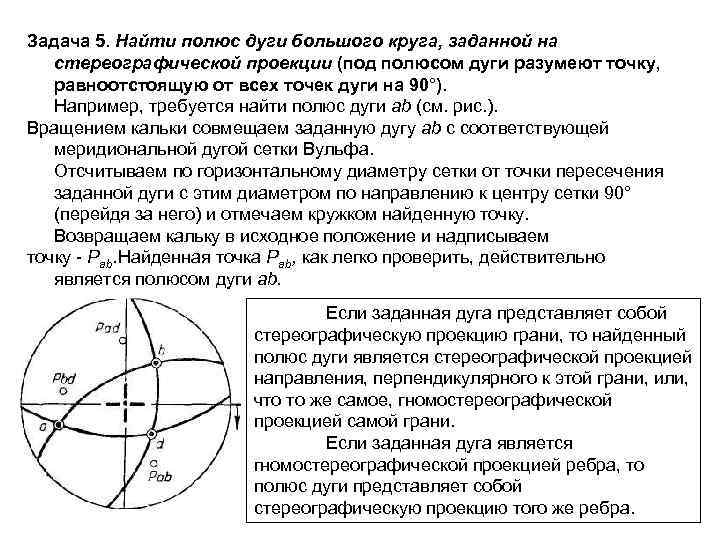 Задача 5. Найти полюс дуги большого круга, заданной на стереографической проекции (под полюсом дуги разумеют точку, равноотстоящую от всех точек дуги на 90°).

Например, требуется найти полюс дуги ab (см. рис.).

Вращением кальки совмещаем заданную дугу ab с соответствующей меридиональной дугой сетки Вульфа.

Отсчитываем по горизонтальному диаметру сетки от точки пересечения заданной дуги с этим диаметром по направлению к центру сетки 90° (перейдя за него) и отмечаем кружком найденную точку.

Возвращаем кальку в исходное положение и надписываем точку - $P_{ab}$.Найденная точка $P_{ab}$, как легко проверить, действительно является полюсом дуги ab.

Pad
b
Pbd
a
d
Pab

Если заданная дуга представляет собой стереографическую проекцию грани, то найденный полюс дуги является стереографической проекцией направления, перпендикулярного к этой грани, или, что то же самое, гномостереографической проекцией самой грани.

Если заданная дуга является гномостереографической проекцией ребра, то полюс дуги представляет собой стереографическую проекцию того же ребра.